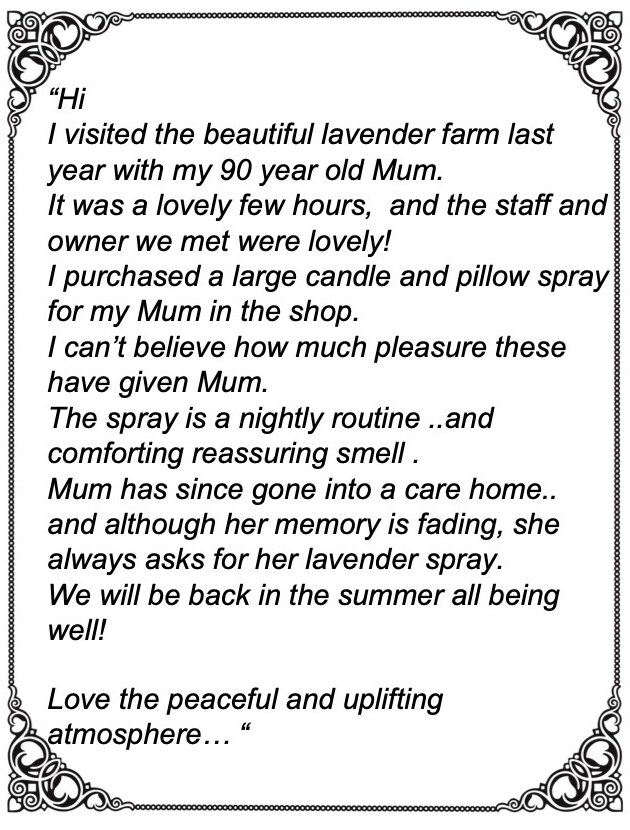 “Hi
I visited the beautiful lavender farm last year with my 90 year old Mum.
It was a lovely few hours,  and the staff and owner we met were lovely!
I purchased a large candle and pillow spray for my Mum in the shop.
I can’t believe how much pleasure these have given Mum.
The spray is a nightly routine ..and comforting reassuring smell .
Mum has since gone into a care home.. and although her memory is fading, she always asks for her lavender spray.
We will be back in the summer all being well!

Love the peaceful and uplifting atmosphere… “